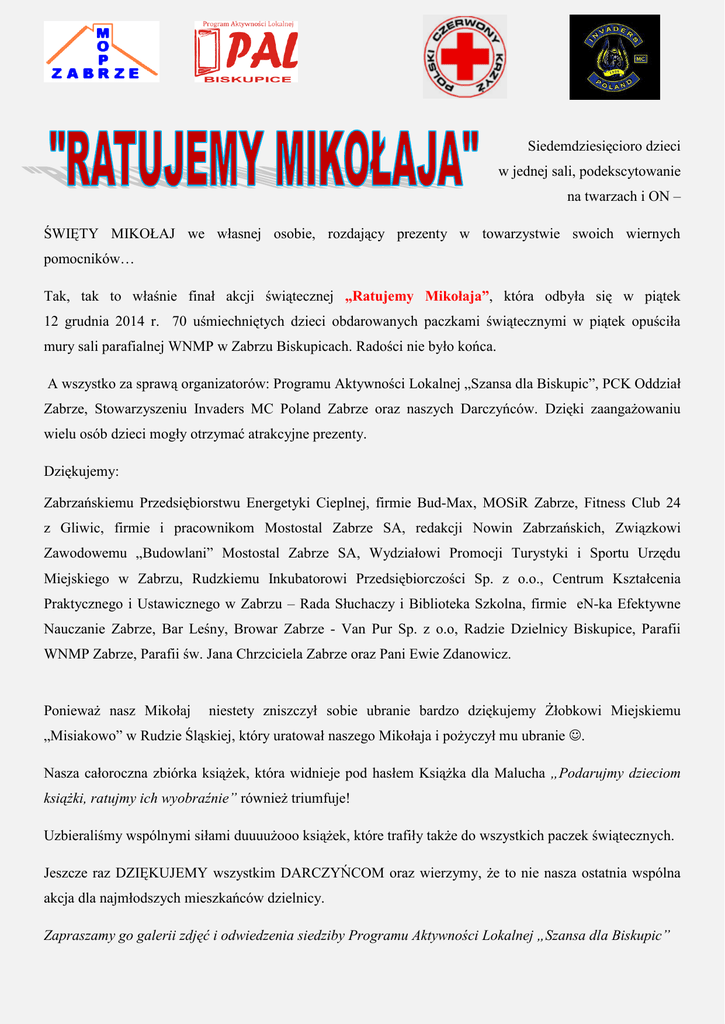 MOPR ZABRZE

Program Aktywności Lokalnej PAL BISKUPICE

POLSKI CZERWONY KRZYŻ

INVADERS MC POLAND

"RATUJEMY MIKOŁAJA"

Siedemdziesięcioro dzieci w jednej sali, podekscytowanie na twarzach i ON – ŚWIĘTY MIKOŁAJ we własnej osobie, rozdający prezenty w towarzystwie swoich wiernych pomocników…

Tak, tak to właśnie finał akcji świątecznej „Ratujemy Mikołaja”, która odbyła się w piątek 12 grudnia 2014 r. 70 uśmiechniętych dzieci obdarowanych paczkami świątecznymi w piątek opuściła mury sali parafialnej WNMP w Zabrzu Biskupicach. Radości nie było końca.

A wszystko za sprawą organizatorów: Programu Aktywności Lokalnej „Szansa dla Biskupic”, PCK Oddział Zabrze, Stowarzyszeniu Invaders MC Poland Zabrze oraz naszych Darczyńców. Dzięki zaangażowaniu wielu osób dzieci mogły otrzymać atrakcyjne prezenty.

Dziękujemy:

Zabrzańskiemu Przedsiębiorstwu Energetyki Cieplnej, firmie Bud-Max, MOSiR Zabrze, Fitness Club 24 z Gliwic, firmie i pracownikom Mostostal Zabrze SA, redakcji Nowin Zabrzańskich, Związkowi Zawodowemu „Budowlani” Mostostal Zabrze SA, Wydziałowi Promocji Turystyki i Sportu Urzędu Miejskiego w Zabrzu, Rudzkiemu Inkubatorowi Przedsiębiorczości Sp. z o.o., Centrum Kształcenia Praktycznego i Ustawicznego w Zabrzu – Rada Słuchaczy i Biblioteka Szkolna, firmie eN-ka Efektywne Nauczanie Zabrze, Bar Leśny, Browar Zabrze - Van Pur Sp. z o.o, Radzie Dzielnicy Biskupice, Parafii WNMP Zabrze, Parafii św. Jana Chrzciciela Zabrze oraz Pani Ewie Zdanowicz.

Ponieważ nasz Mikołaj niestety zniszczył sobie ubranie bardzo dziękujemy Żłobkowi Miejskiemu „Misiakowo” w Rudzie Śląskiej, który uratował naszego Mikołaja i pożyczył mu ubranie ☺.

Nasza całoroczna zbiórka książek, która widnieje pod hasłem Książka dla Malucha „Podarujmy dzieciom książki, ratujmy ich wyobraźnie” również triumfuje!

Uzbieraliśmy wspólnymi siłami duuuużooo książek, które trafiły także do wszystkich paczek świątecznych.

Jeszcze raz DZIĘKUJEMY wszystkim DARCZYŃCOM oraz wierzymy, że to nie nasza ostatnia wspólna akcja dla najmłodszych mieszkańców dzielnicy.

Zapraszamy go galerii zdjęć i odwiedzenia siedziby Programu Aktywności Lokalnej „Szansa dla Biskupic”